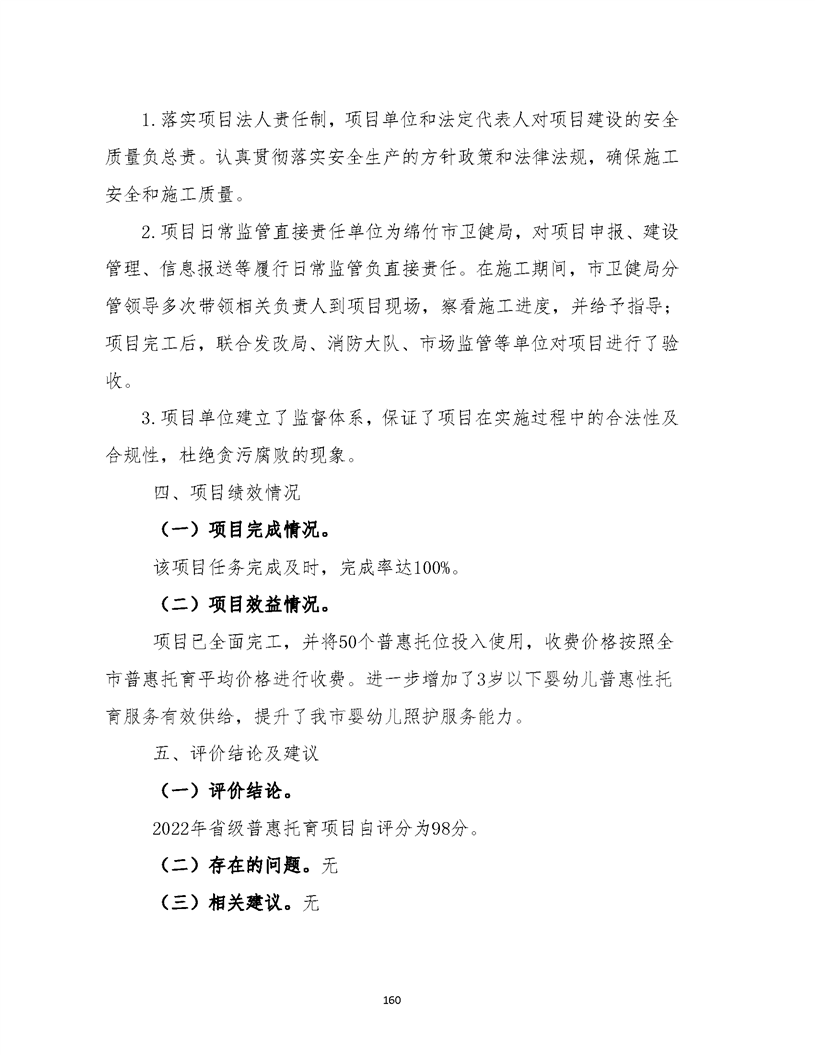 1. 落实项目法人责任制，项目单位和法定代表人对项目建设的安全质量负总责。认真贯彻落实安全生产的方针政策和法律法规，确保施工安全和施工质量。

2. 项目日常监管直接责任单位为绵竹市卫健局，对项目申报、建设管理、信息报送等履行日常监管负直接责任。在施工期间，市卫健局分管领导多次带领相关负责人到项目现场，察看施工进度，并给予指导；项目完工后，联合发改局、消防大队、市场监管等单位对项目进行了验收。

3. 项目单位建立了监督体系，保证了项目在实施过程中的合法性及合规性，杜绝贪污腐败的现象。

四、项目绩效情况

（一）项目完成情况。

该项目任务完成及时，完成率达100%。

（二）项目效益情况。

项目已全面完工，并将50个普惠托位投入使用，收费价格按照全市普惠托育平均价格进行收费。进一步增加了3岁以下婴幼儿普惠性托育服务有效供给，提升了我市婴幼儿照护服务能力。

五、评价结论及建议

（一）评价结论。

2022年省级普惠托育项目自评分为98分。

（二）存在的问题。无

（三）相关建议。无

160